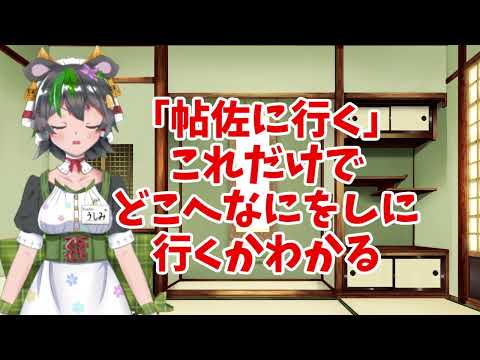 うしみ

「帖佐に行く」
これだけで
どこへなにをしに
行くかわかる